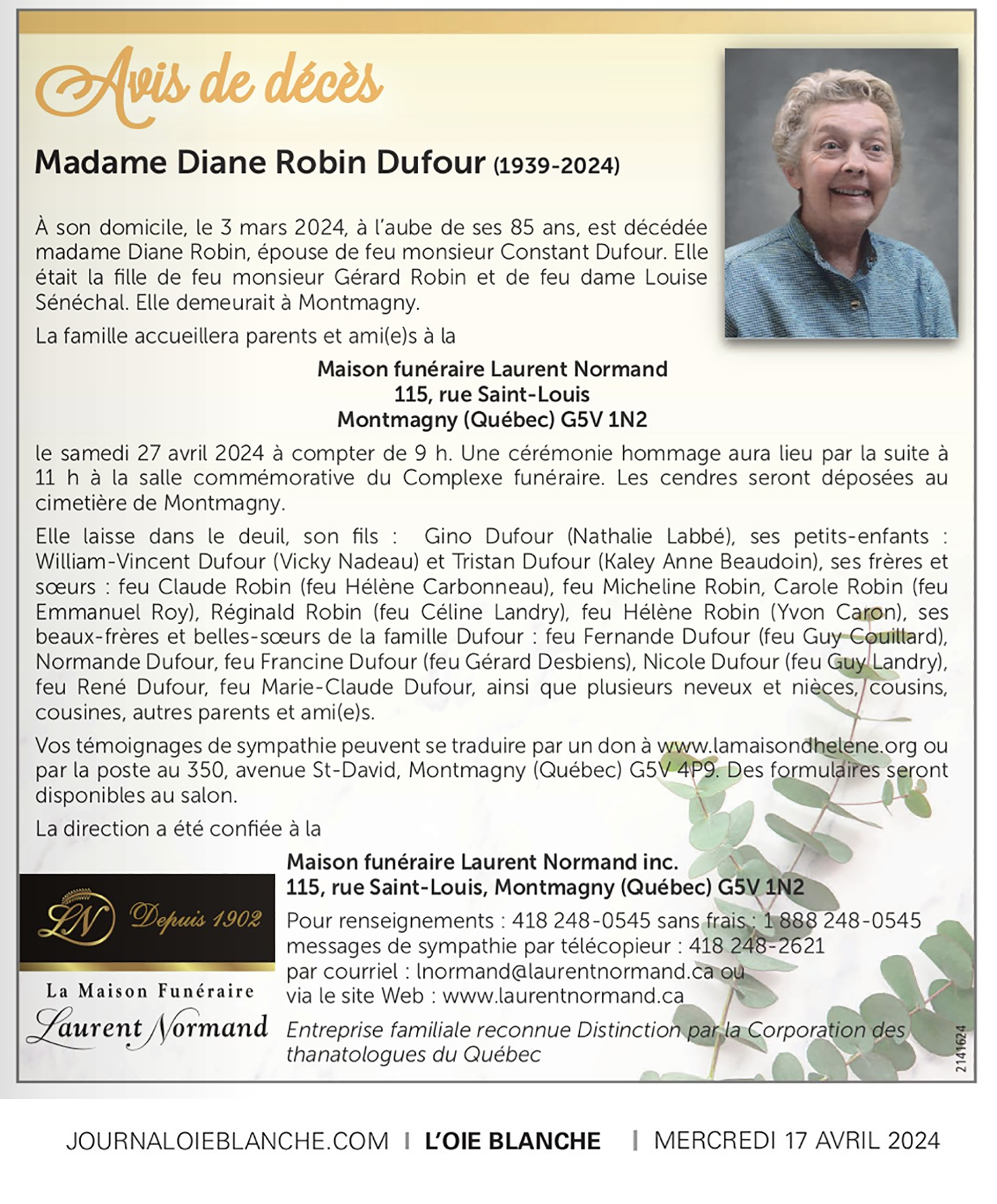 Avis de décès

Madame Diane Robin Dufour (1939-2024)

À son domicile, le 3 mars 2024, à l'aube de ses 85 ans, est décédée madame Diane Robin, épouse de feu monsieur Constant Dufour. Elle était la fille de feu monsieur Gérard Robin et de feu dame Louise Sénéchal. Elle demeurait à Montmagny.

La famille accueillera parents et ami(e)s à la

Maison funéraire Laurent Normand
115, rue Saint-Louis
Montmagny (Québec) G5V 1N2

le samedi 27 avril 2024 à compter de 9 h. Une cérémonie hommage aura lieu par la suite à 11 h à la salle commémorative du Complexe funéraire. Les cendres seront déposées au cimetière de Montmagny.

Elle laisse dans le deuil, son fils : Gino Dufour (Nathalie Labbé), ses petits-enfants : William-Vincent Dufour (Vicky Nadeau) et Tristan Dufour (Kaley Anne Beaudoin), ses frères et sœurs : feu Claude Robin (feu Hélène Carbonneau), feu Micheline Robin, Carole Robin (feu Emmanuel Roy), Réginald Robin (feu Céline Landry), feu Hélène Robin (Yvon Caron), ses beaux-frères et belles-sœurs de la famille Dufour : feu Fernande Dufour (feu Guy Couillard), Normande Dufour, feu Francine Dufour (feu Gérard Desbiens), Nicole Dufour (feu Guy Landry), feu René Dufour, feu Marie-Claude Dufour, ainsi que plusieurs neveux et nièces, cousins, cousines, autres parents et ami(e)s.

Vos témoignages de sympathie peuvent se traduire par un don à www.lamaisondhelene.org ou par la poste au 350, avenue St-David, Montmagny (Québec) G5V 4P9. Des formulaires seront disponibles au salon.

La direction a été confiée à la

LN Depuis 1902
La Maison Funéraire
Laurent Normand

Maison funéraire Laurent Normand inc.
115, rue Saint-Louis, Montmagny (Québec) G5V 1N2
Pour renseignements : 418 248-0545 sans frais : 1 888 248-0545
messages de sympathie par télécopieur : 418 248-2621
par courriel : lnormand@laurentnormand.ca ou
via le site Web : www.laurentnormand.ca
Entreprise familiale reconnue Distinction par la Corporation des thanatologues du Québec

2141624

JOURNALOIEBLANCHE.COM | L'OIE BLANCHE | MERCREDI 17 AVRIL 2024